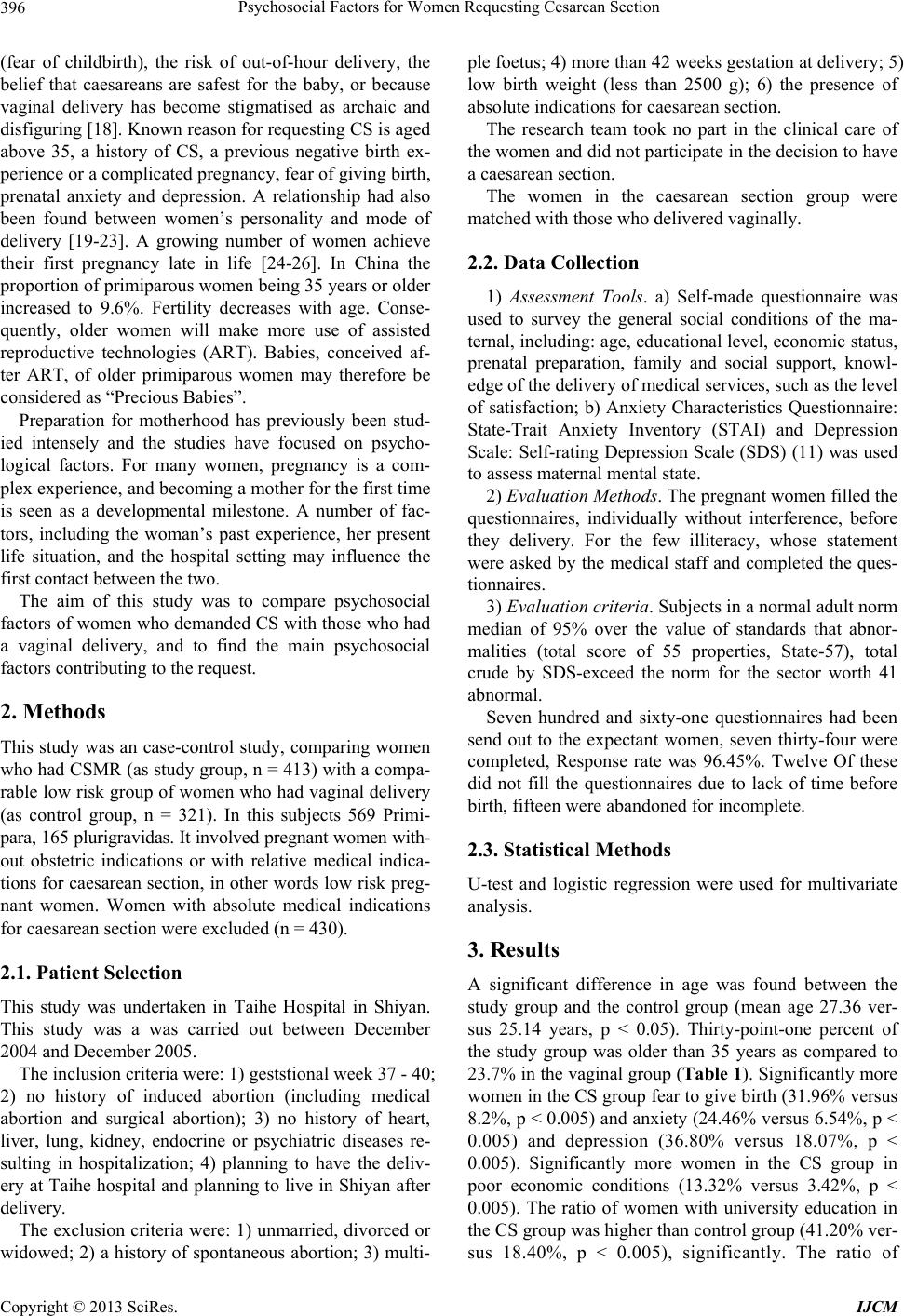 396 Psychosocial Factors for Women Requesting Cesarean Section

(fear of childbirth), the risk of out-of-hour delivery, the belief that caesareans are safest for the baby, or because vaginal delivery has become stigmatised as archaic and disfiguring [18]. Known reason for requesting CS is aged above 35, a history of CS, a previous negative birth experience or a complicated pregnancy, fear of giving birth, prenatal anxiety and depression. A relationship had also been found between women's personality and mode of delivery [19-23]. A growing number of women achieve their first pregnancy late in life [24-26]. In China the proportion of primiparous women being 35 years or older increased to 9.6%. Fertility decreases with age. Consequently, older women will make more use of assisted reproductive technologies (ART). Babies, conceived after ART, of older primiparous women may therefore be considered as "Precious Babies".

Preparation for motherhood has previously been studied intensely and the studies have focused on psychological factors. For many women, pregnancy is a complex experience, and becoming a mother for the first time is seen as a developmental milestone. A number of factors, including the woman's past experience, her present life situation, and the hospital setting may influence the first contact between the two.

The aim of this study was to compare psychosocial factors of women who demanded CS with those who had a vaginal delivery, and to find the main psychosocial factors contributing to the request.

2. Methods

This study was an case-control study, comparing women who had CSMR (as study group, n = 413) with a comparable low risk group of women who had vaginal delivery (as control group, n = 321). In this subjects 569 Primipara, 165 plurigravidas. It involved pregnant women without obstetric indications or with relative medical indications for caesarean section, in other words low risk pregnant women. Women with absolute medical indications for caesarean section were excluded (n = 430).

2.1. Patient Selection

This study was undertaken in Taihe Hospital in Shiyan. This study was a was carried out between December 2004 and December 2005.

The inclusion criteria were: 1) geststional week 37 - 40; 2) no history of induced abortion (including medical abortion and surgical abortion); 3) no history of heart, liver, lung, kidney, endocrine or psychiatric diseases resulting in hospitalization; 4) planning to have the delivery at Taihe hospital and planning to live in Shiyan after delivery.

The exclusion criteria were: 1) unmarried, divorced or widowed; 2) a history of spontaneous abortion; 3) multiple foetus; 4) more than 42 weeks gestation at delivery; 5) low birth weight (less than 2500 g); 6) the presence of absolute indications for caesarean section.

The research team took no part in the clinical care of the women and did not participate in the decision to have a caesarean section.

The women in the caesarean section group were matched with those who delivered vaginally.

2.2. Data Collection

1) Assessment Tools. a) Self-made questionnaire was used to survey the general social conditions of the maternal, including: age, educational level, economic status, prenatal preparation, family and social support, knowledge of the delivery of medical services, such as the level of satisfaction; b) Anxiety Characteristics Questionnaire: State-Trait Anxiety Inventory (STAI) and Depression Scale: Self-rating Depression Scale (SDS) (11) was used to assess maternal mental state.

2) Evaluation Methods. The pregnant women filled the questionnaires, individually without interference, before they delivery. For the few illiteracy, whose statement were asked by the medical staff and completed the questionnaires.

3) Evaluation criteria. Subjects in a normal adult norm median of 95% over the value of standards that abnormalities (total score of 55 properties, State-57), total crude by SDS-exceed the norm for the sector worth 41 abnormal.

Seven hundred and sixty-one questionnaires had been send out to the expectant women, seven thirty-four were completed, Response rate was 96.45%. Twelve Of these did not fill the questionnaires due to lack of time before birth, fifteen were abandoned for incomplete.

2.3. Statistical Methods

U-test and logistic regression were used for multivariate analysis.

3. Results

A significant difference in age was found between the study group and the control group (mean age 27.36 versus 25.14 years, p < 0.05). Thirty-point-one percent of the study group was older than 35 years as compared to 23.7% in the vaginal group (Table 1). Significantly more women in the CS group fear to give birth (31.96% versus 8.2%, p < 0.005) and anxiety (24.46% versus 6.54%, p < 0.005) and depression (36.80% versus 18.07%, p < 0.005). Significantly more women in the CS group in poor economic conditions (13.32% versus 3.42%, p < 0.005). The ratio of women with university education in the CS group was higher than control group (41.20% versus 18.40%, p < 0.005), significantly. The ratio of

Copyright © 2013 SciRes. IJCM